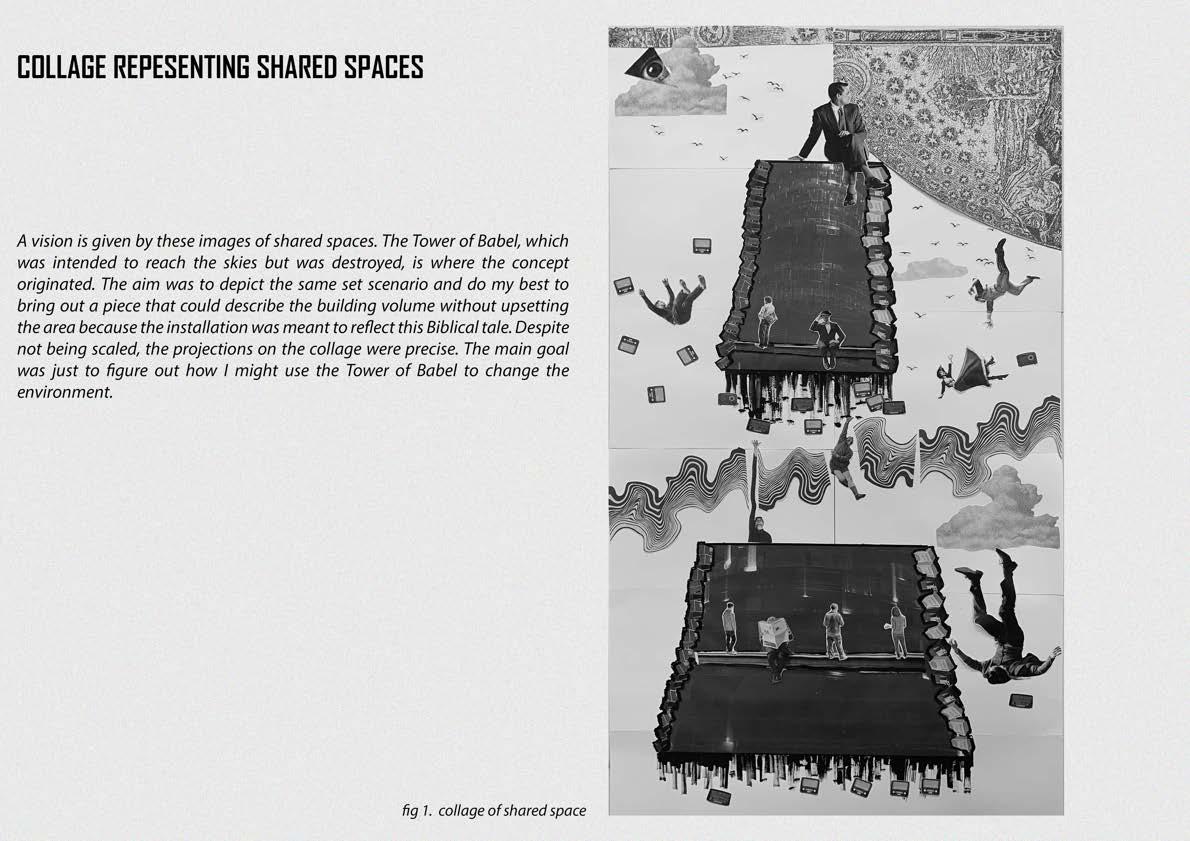 COLLAGE REPESENTING SHARED SPACES

A vision is given by these images of shared spaces. The Tower of Babel, which was intended to reach the skies but was destroyed, is where the concept originated. The aim was to depict the same set scenario and do my best to bring out a piece that could describe the building volume without upsetting the area because the installation was meant to reflect this Biblical tale. Despite not being scaled, the projections on the collage were precise. The main goal was just to figure out how I might use the Tower of Babel to change the environment.

fig 1. collage of shared space